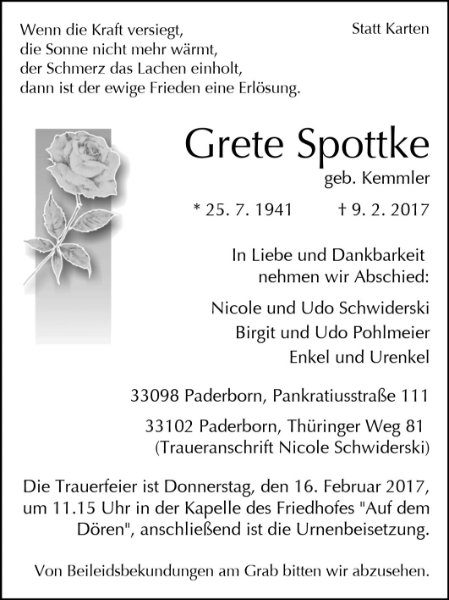 Wenn die Kraft versiegt,
die Sonne nicht mehr wärmt,
der Schmerz das Lachen einholt,
dann ist der ewige Frieden eine Erlösung.

Statt Karten

Grete Spottke
geb. Kemmler

* 25. 7. 1941 † 9. 2. 2017

In Liebe und Dankbarkeit
nehmen wir Abschied:

Nicole und Udo Schwiderski
Birgit und Udo Pohlmeier
Enkel und Urenkel

33098 Paderborn, Pankratiusstraße 111

33102 Paderborn, Thüringer Weg 81
(Traueranschrift Nicole Schwiderski)

Die Trauerfeier ist Donnerstag, den 16. Februar 2017, um 11.15 Uhr in der Kapelle des Friedhofes "Auf dem Dören", anschließend ist die Urnenbeisetzung.

Von Beileidsbekundungen am Grab bitten wir abzusehen.